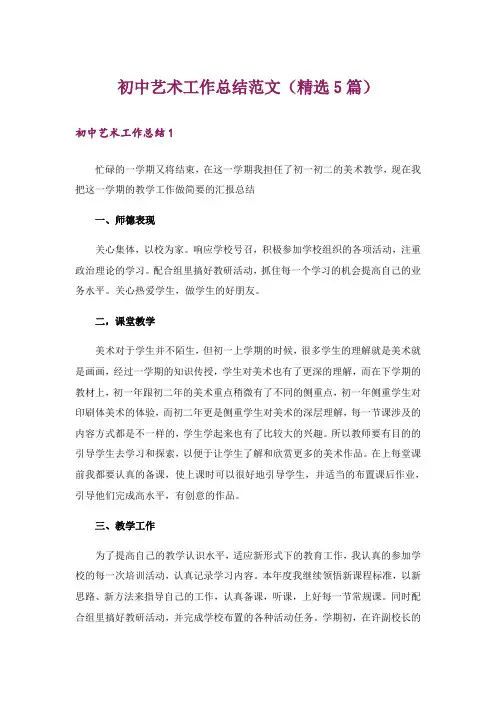 初中艺术工作总结范文（精选5篇）

初中艺术工作总结1

忙碌的一学期又将结束，在这一学期我担任了初一初二的美术教学，现在我把这一学期的教学工作做简要的汇报总结

一、师德表现

关心集体，以校为家。响应学校号召，积极参加学校组织的各项活动，注重政治理论的学习。配合组里搞好教研活动，抓住每一个学习的机会提高自己的业务水平。关心热爱学生，做学生的好朋友。

二，课堂教学

美术对于学生并不陌生，但初一上学期的时候，很多学生的理解就是美术就是画画，经过一学期的知识传授，学生对美术也有了更深的理解，而在下学期的教材上，初一年跟初二年的美术重点稍微有了不同的侧重点，初一年侧重学生对印刷体美术的体验，而初二年更是侧重学生对美术的深层理解，每一节课涉及的内容方式都是不一样的，学生学起来也有了比较大的兴趣。所以教师要有目的的引导学生去学习和探索，以便于让学生了解和欣赏更多的美术作品。在上每堂课前我都要认真的备课，使上课时可以很好地引导学生，并适当的布置课后作业，引导他们完成高水平，有创意的作品。

三、教学工作

为了提高自己的教学认识水平，适应新形式下的教育工作，我认真的参加学校的每一次培训活动，认真记录学习内容。本年度我继续领悟新课程标准，以新思路、新方法来指导自己的工作，认真备课，听课，上好每一节常规课。同时配合组里搞好教研活动，并完成学校布置的各种活动任务。学期初，在许副校长的